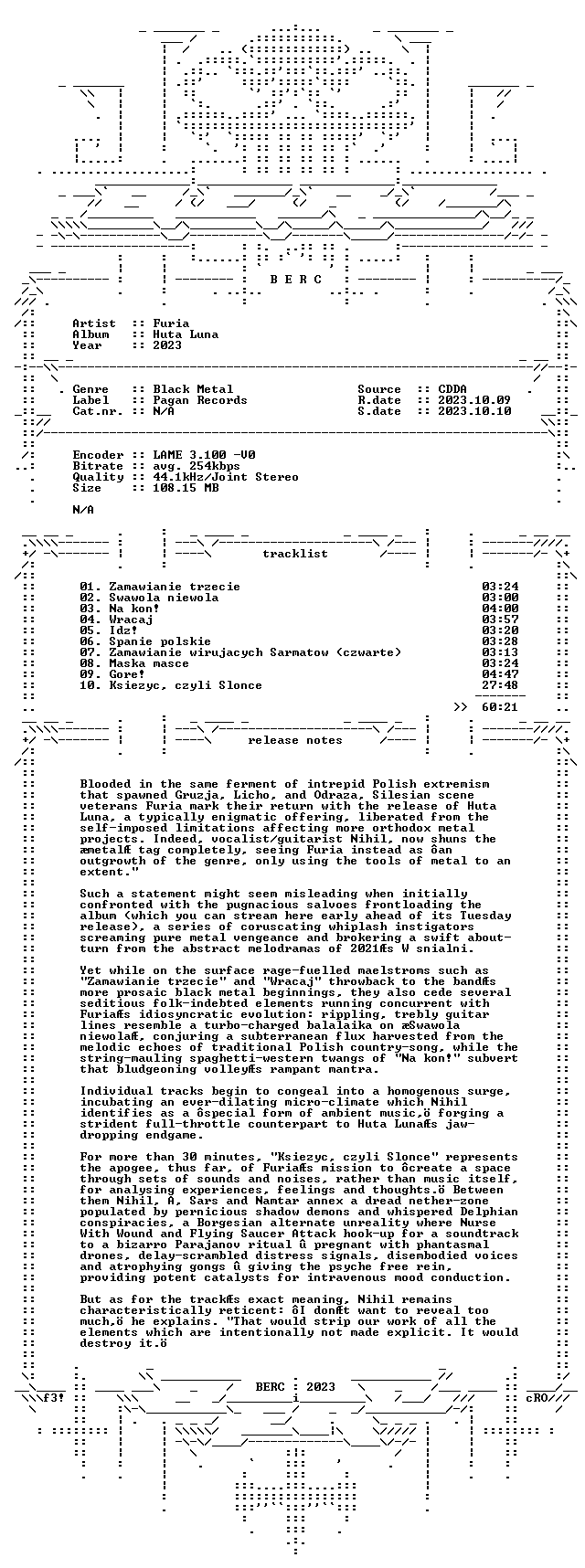 B E R C

Artist :: Furia
Album :: Huta Luna
Year :: 2023

Genre :: Black Metal
Label :: Pagan Records
Cat.nr. :: N/A

Source :: CDDA
R.date :: 2023.10.09
S.date :: 2023.10.10

Encoder :: LAME 3.100 -V0
Bitrate :: avg. 254kbps
Quality :: 44.1kHz/Joint Stereo
Size :: 108.15 MB

N/A

tracklist

01. Zamawianie trzecie 03:24
02. Swawola niewola 03:00
03. Na kon! 04:00
04. Wracaj 03:57
05. Idz! 03:20
06. Spanie polskie 03:28
07. Zamawianie wirujacych Sarmatow (czwarte) 03:13
08. Maska masce 03:24
09. Gore! 04:47
10. Ksiezyc, czyli Slonce 27:48

>> 60:21

release notes

Blooded in the same ferment of intrepid Polish extremism that spawned Gruzja, Licho, and Odraza, Silesian scene veterans Furia mark their return with the release of Huta Luna, a typically enigmatic offering, liberated from the self-imposed limitations affecting more orthodox metal projects. Indeed, vocalist/guitarist Nihil, now shuns the æmetalÆ tag completely, seeing Furia instead as ôan outgrowth of the genre, only using the tools of metal to an extent."

Such a statement might seem misleading when initially confronted with the pugnacious salvoes frontloading the album (which you can stream here early ahead of its Tuesday release), a series of coruscating whiplash instigators screaming pure metal vengeance and brokering a swift about-turn from the abstract melodramas of 2021Æs W snialni.

Yet while on the surface rage-fuelled maelstroms such as "Zamawianie trzecie" and "Wracaj" throwback to the bandÆs more prosaic black metal beginnings, they also cede several seditious folk-indebted elements running concurrent with FuriaÆs idiosyncratic evolution: rippling, trebly guitar lines resemble a turbo-charged balalaika on æSwawola niewolaÆ, conjuring a subterranean flux harvested from the melodic echoes of traditional Polish country-song, while the string-mauling spaghetti-western twangs of "Na kon!" subvert that bludgeoning volleyÆs rampant mantra.

Individual tracks begin to congeal into a homogenous surge, incubating an ever-dilating micro-climate which Nihil identifies as a ôspecial form of ambient music,ö forging a strident full-throttle counterpart to Huta LunaÆs jaw-dropping endgame.

For more than 30 minutes, "Ksiezyc, czyli Slonce" represents the apogee, thus far, of FuriaÆs mission to ôcreate a space through sets of sounds and noises, rather than music itself, for analysing experiences, feelings and thoughts.ö Between them Nihil, A, Sars and Namtar annex a dread nether-zone populated by pernicious shadow demons and whispered Delphian conspiracies, a Borgesian alternate unreality where Nurse With Wound and Flying Saucer Attack hook-up for a soundtrack to a bizarro Parajanov ritual û pregnant with phantasmal drones, delay-scrambled distress signals, disembodied voices and atrophying gongs û giving the psyche free rein, providing potent catalysts for intravenous mood conduction.

But as for the trackÆs exact meaning, Nihil remains characteristically reticent: ôI donÆt want to reveal too much,ö he explains. "That would strip our work of all the elements which are intentionally not made explicit. It would destroy it.ö

BERC : 2023

f3!

cRO